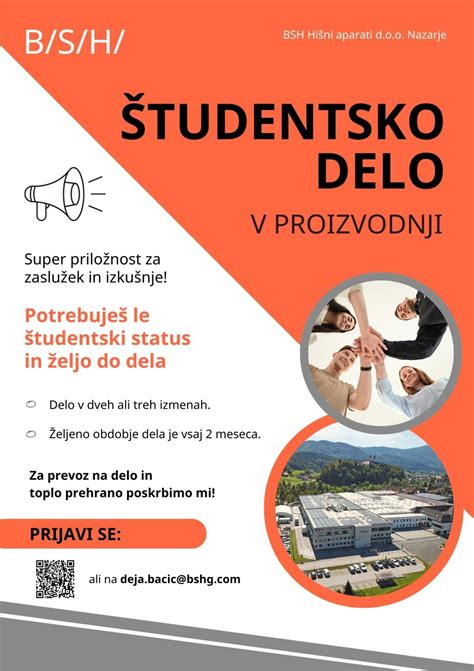 B/S/H/

BSH Hišni aparati d.o.o. Nazarje

ŠTUDENTSKO DELO

V PROIZVODNJI

Super priložnost za zaslužek in izkušnje!

Potrebuješ le študentski status in željo do dela

Delo v dveh ali treh izmenah.

Željeno obdobje dela je vsaj 2 meseca.

Za prevoz na delo in toplo prehrano poskrbimo mi!

PRIJAVI SE:

ali na deja.bacic@bshg.com